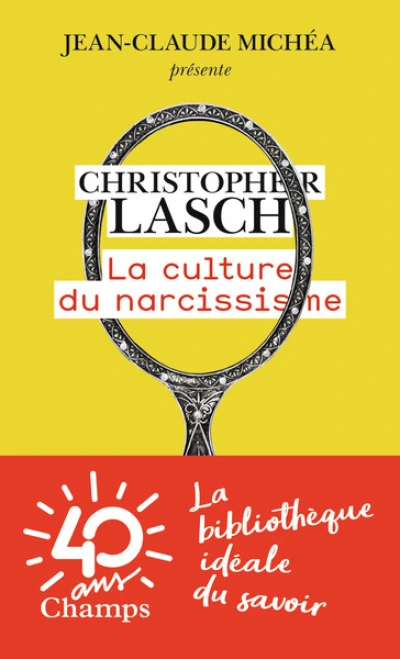 JEAN-CLAUDE MICHÉA
présente

CHRISTOPHER
LASCH

La culture
du narcissisme

40
ans
Champs

La bibliothèque idéale du savoir